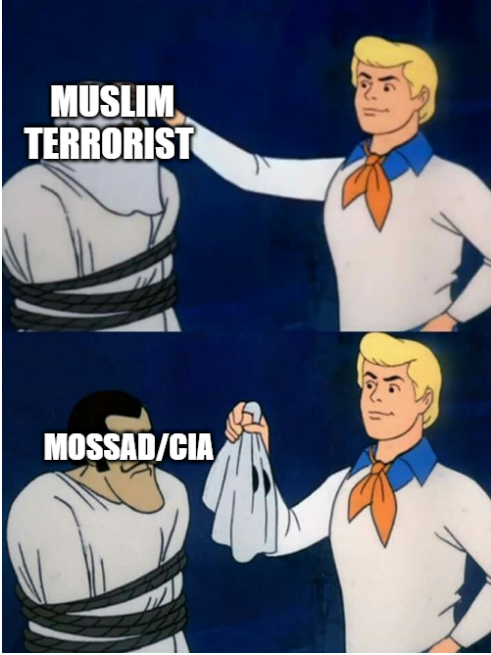 MUSLIM TERRORIST

MOSSAD/CIA